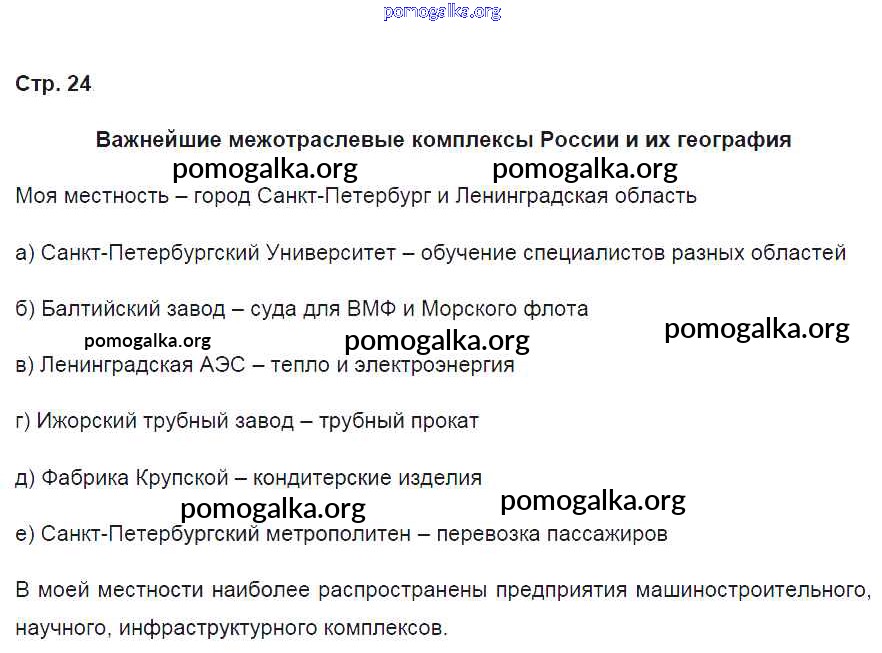 pomogalka.org

Стр. 24

Важнейшие межотраслевые комплексы России и их география

pomogalka.org pomogalka.org

Моя местность – город Санкт-Петербург и Ленинградская область

а) Санкт-Петербургский Университет – обучение специалистов разных областей

б) Балтийский завод – суда для ВМФ и Морского флота

pomogalka.org pomogalka.org pomogalka.org

в) Ленинградская АЭС – тепло и электроэнергия

г) Ижорский трубный завод – трубный прокат

д) Фабрика Крупской – кондитерские изделия

pomogalka.org pomogalka.org

е) Санкт-Петербургский метрополитен – перевозка пассажиров

В моей местности наиболее распространены предприятия машиностроительного, научного, инфраструктурного комплексов.